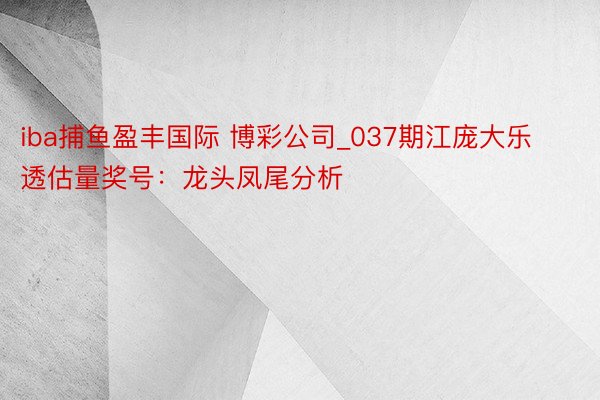 iba捕鱼盈丰国际 博彩公司_037期江庞大乐透估量奖号：龙头凤尾分析